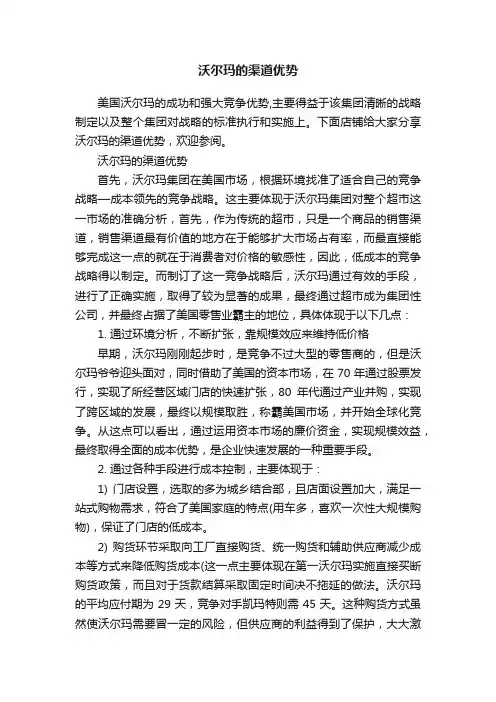 沃尔玛的渠道优势

美国沃尔玛的成功和强大竞争优势,主要得益于该集团清晰的战略制定以及整个集团对战略的标准执行和实施上。下面店铺给大家分享沃尔玛的渠道优势，欢迎参阅。

沃尔玛的渠道优势

首先，沃尔玛集团在美国市场，根据环境找准了适合自己的竞争战略—成本领先的竞争战略。这主要体现于沃尔玛集团对整个超市这一市场的准确分析，首先，作为传统的超市，只是一个商品的销售渠道，销售渠道最有价值的地方在于能够扩大市场占有率，而最直接能够完成这一点的就在于消费者对价格的敏感性，因此，低成本的竞争战略得以制定。而制订了这一竞争战略后，沃尔玛通过有效的手段，进行了正确实施，取得了较为显著的成果，最终通过超市成为集团性公司，并最终占据了美国零售业霸主的地位，具体体现于以下几点：

1. 通过环境分析，不断扩张，靠规模效应来维持低价格

早期，沃尔玛刚刚起步时，是竞争不过大型的零售商的，但是沃尔玛爷爷迎头面对，同时借助了美国的资本市场，在 70 年通过股票发行，实现了所经营区域门店的快速扩张，80 年代通过产业并购，实现了跨区域的发展，最终以规模取胜，称霸美国市场，并开始全球化竞争。从这点可以看出，通过运用资本市场的廉价资金，实现规模效益，最终取得全面的成本优势，是企业快速发展的一种重要手段。

2. 通过各种手段进行成本控制，主要体现于：

1) 门店设置，选取的多为城乡结合部，且店面设置加大，满足一站式购物需求，符合了美国家庭的特点(用车多，喜欢一次性大规模购物)，保证了门店的低成本。

2) 购货环节采取向工厂直接购货、统一购货和辅助供应商减少成本等方式来降低购货成本(这一点主要体现在第一沃尔玛实施直接买断购货政策，而且对于货款结算采取固定时间决不拖延的做法。沃尔玛的平均应付期为 29 天，竞争对手凯玛特则需 45 天。这种购货方式虽然使沃尔玛需要冒一定的风险，但供应商的利益得到了保护，大大激